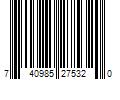 7 40985 27532 0